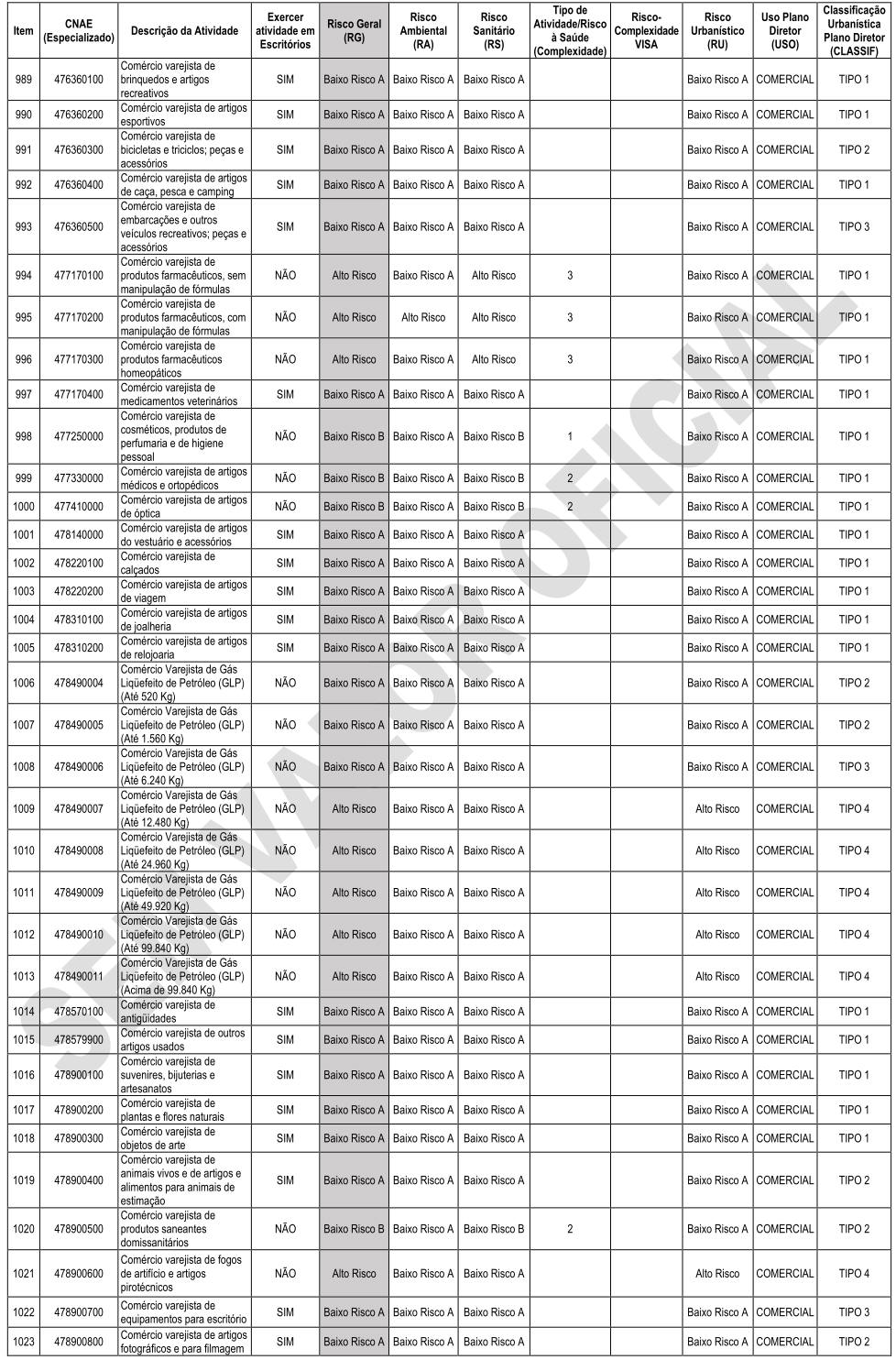 | Item | CNAE (Especializado) | Descrição da Atividade | Exercer atividade em Escritórios | Risco Geral (RG) | Risco Ambiental (RA) | Risco Sanitário (RS) | Tipo de Atividade/Risco à Saúde (Complexidade) | Risco-Complexidade VISA | Risco Urbanístico (RU) | Uso Plano Diretor (USO) | Classificação Urbanística Plano Diretor (CLASSIF) |
|---|---|---|---|---|---|---|---|---|---|---|---|
| 989 | 476360100 | Comércio varejista de brinquedos e artigos recreativos | SIM | Baixo Risco A | Baixo Risco A | Baixo Risco A | | | Baixo Risco A | COMERCIAL | TIPO 1 |
| 990 | 476360200 | Comércio varejista de artigos esportivos | SIM | Baixo Risco A | Baixo Risco A | Baixo Risco A | | | Baixo Risco A | COMERCIAL | TIPO 1 |
| 991 | 476360300 | Comércio varejista de bicicletas e triciclos; peças e acessórios | SIM | Baixo Risco A | Baixo Risco A | Baixo Risco A | | | Baixo Risco A | COMERCIAL | TIPO 2 |
| 992 | 476360400 | Comércio varejista de artigos de caça, pesca e camping | SIM | Baixo Risco A | Baixo Risco A | Baixo Risco A | | | Baixo Risco A | COMERCIAL | TIPO 1 |
| 993 | 476360500 | Comércio varejista de embarcações e outros veículos recreativos; peças e acessórios | SIM | Baixo Risco A | Baixo Risco A | Baixo Risco A | | | Baixo Risco A | COMERCIAL | TIPO 3 |
| 994 | 477170100 | Comércio varejista de produtos farmacêuticos, sem manipulação de fórmulas | NÃO | Alto Risco | Baixo Risco A | Alto Risco | 3 | | Baixo Risco A | COMERCIAL | TIPO 1 |
| 995 | 477170200 | Comércio varejista de produtos farmacêuticos, com manipulação de fórmulas | NÃO | Alto Risco | Alto Risco | Alto Risco | 3 | | Baixo Risco A | COMERCIAL | TIPO 1 |
| 996 | 477170300 | Comércio varejista de produtos farmacêuticos homeopáticos | NÃO | Alto Risco | Baixo Risco A | Alto Risco | 3 | | Baixo Risco A | COMERCIAL | TIPO 1 |
| 997 | 477170400 | Comércio varejista de medicamentos veterinários | SIM | Baixo Risco A | Baixo Risco A | Baixo Risco A | | | Baixo Risco A | COMERCIAL | TIPO 1 |
| 998 | 477250000 | Comércio varejista de cosméticos, produtos de perfumaria e de higiene pessoal | NÃO | Baixo Risco B | Baixo Risco A | Baixo Risco B | 1 | | Baixo Risco A | COMERCIAL | TIPO 1 |
| 999 | 477330000 | Comércio varejista de artigos médicos e ortopédicos | NÃO | Baixo Risco B | Baixo Risco A | Baixo Risco B | 2 | | Baixo Risco A | COMERCIAL | TIPO 1 |
| 1000 | 477410000 | Comércio varejista de artigos de óptica | NÃO | Baixo Risco B | Baixo Risco A | Baixo Risco B | 2 | | Baixo Risco A | COMERCIAL | TIPO 1 |
| 1001 | 478140000 | Comércio varejista de artigos do vestuário e acessórios | SIM | Baixo Risco A | Baixo Risco A | Baixo Risco A | | | Baixo Risco A | COMERCIAL | TIPO 1 |
| 1002 | 478220100 | Comércio varejista de calçados | SIM | Baixo Risco A | Baixo Risco A | Baixo Risco A | | | Baixo Risco A | COMERCIAL | TIPO 1 |
| 1003 | 478220200 | Comércio varejista de artigos de viagem | SIM | Baixo Risco A | Baixo Risco A | Baixo Risco A | | | Baixo Risco A | COMERCIAL | TIPO 1 |
| 1004 | 478310100 | Comércio varejista de artigos de joalheria | SIM | Baixo Risco A | Baixo Risco A | Baixo Risco A | | | Baixo Risco A | COMERCIAL | TIPO 1 |
| 1005 | 478310200 | Comércio varejista de artigos de relojoaria | SIM | Baixo Risco A | Baixo Risco A | Baixo Risco A | | | Baixo Risco A | COMERCIAL | TIPO 1 |
| 1006 | 478490004 | Comércio Varejista de Gás Liqüefeito de Petróleo (GLP) (Até 520 Kg) | NÃO | Baixo Risco A | Baixo Risco A | Baixo Risco A | | | Baixo Risco A | COMERCIAL | TIPO 2 |
| 1007 | 478490005 | Comércio Varejista de Gás Liqüefeito de Petróleo (GLP) (Até 1.560 Kg) | NÃO | Baixo Risco A | Baixo Risco A | Baixo Risco A | | | Baixo Risco A | COMERCIAL | TIPO 2 |
| 1008 | 478490006 | Comércio Varejista de Gás Liqüefeito de Petróleo (GLP) (Até 6.240 Kg) | NÃO | Baixo Risco A | Baixo Risco A | Baixo Risco A | | | Baixo Risco A | COMERCIAL | TIPO 3 |
| 1009 | 478490007 | Comércio Varejista de Gás Liqüefeito de Petróleo (GLP) (Até 12.480 Kg) | NÃO | Alto Risco | Baixo Risco A | Baixo Risco A | | | Alto Risco | COMERCIAL | TIPO 4 |
| 1010 | 478490008 | Comércio Varejista de Gás Liqüefeito de Petróleo (GLP) (Até 24.960 Kg) | NÃO | Alto Risco | Baixo Risco A | Baixo Risco A | | | Alto Risco | COMERCIAL | TIPO 4 |
| 1011 | 478490009 | Comércio Varejista de Gás Liqüefeito de Petróleo (GLP) (Até 49.920 Kg) | NÃO | Alto Risco | Baixo Risco A | Baixo Risco A | | | Alto Risco | COMERCIAL | TIPO 4 |
| 1012 | 478490010 | Comércio Varejista de Gás Liqüefeito de Petróleo (GLP) (Até 99.840 Kg) | NÃO | Alto Risco | Baixo Risco A | Baixo Risco A | | | Alto Risco | COMERCIAL | TIPO 4 |
| 1013 | 478490011 | Comércio Varejista de Gás Liqüefeito de Petróleo (GLP) (Acima de 99.840 Kg) | NÃO | Alto Risco | Baixo Risco A | Baixo Risco A | | | Alto Risco | COMERCIAL | TIPO 4 |
| 1014 | 478570100 | Comércio varejista de antigüidades | SIM | Baixo Risco A | Baixo Risco A | Baixo Risco A | | | Baixo Risco A | COMERCIAL | TIPO 1 |
| 1015 | 478579900 | Comércio varejista de outros artigos usados | SIM | Baixo Risco A | Baixo Risco A | Baixo Risco A | | | Baixo Risco A | COMERCIAL | TIPO 1 |
| 1016 | 478900100 | Comércio varejista de suvenires, bijuterias e artesanatos | SIM | Baixo Risco A | Baixo Risco A | Baixo Risco A | | | Baixo Risco A | COMERCIAL | TIPO 1 |
| 1017 | 478900200 | Comércio varejista de plantas e flores naturais | SIM | Baixo Risco A | Baixo Risco A | Baixo Risco A | | | Baixo Risco A | COMERCIAL | TIPO 1 |
| 1018 | 478900300 | Comércio varejista de objetos de arte | SIM | Baixo Risco A | Baixo Risco A | Baixo Risco A | | | Baixo Risco A | COMERCIAL | TIPO 1 |
| 1019 | 478900400 | Comércio varejista de animais vivos e de artigos e alimentos para animais de estimação | SIM | Baixo Risco A | Baixo Risco A | Baixo Risco A | | | Baixo Risco A | COMERCIAL | TIPO 2 |
| 1020 | 478900500 | Comércio varejista de produtos saneantes domissanitários | NÃO | Baixo Risco B | Baixo Risco A | Baixo Risco B | 2 | | Baixo Risco A | COMERCIAL | TIPO 2 |
| 1021 | 478900600 | Comércio varejista de fogos de artifício e artigos pirotécnicos | NÃO | Alto Risco | Baixo Risco A | Baixo Risco A | | | Alto Risco | COMERCIAL | TIPO 4 |
| 1022 | 478900700 | Comércio varejista de equipamentos para escritório | SIM | Baixo Risco A | Baixo Risco A | Baixo Risco A | | | Baixo Risco A | COMERCIAL | TIPO 3 |
| 1023 | 478900800 | Comércio varejista de artigos fotográficos e para filmagem | SIM | Baixo Risco A | Baixo Risco A | Baixo Risco A | | | Baixo Risco A | COMERCIAL | TIPO 2 |

SEM VALOR OFICIAL